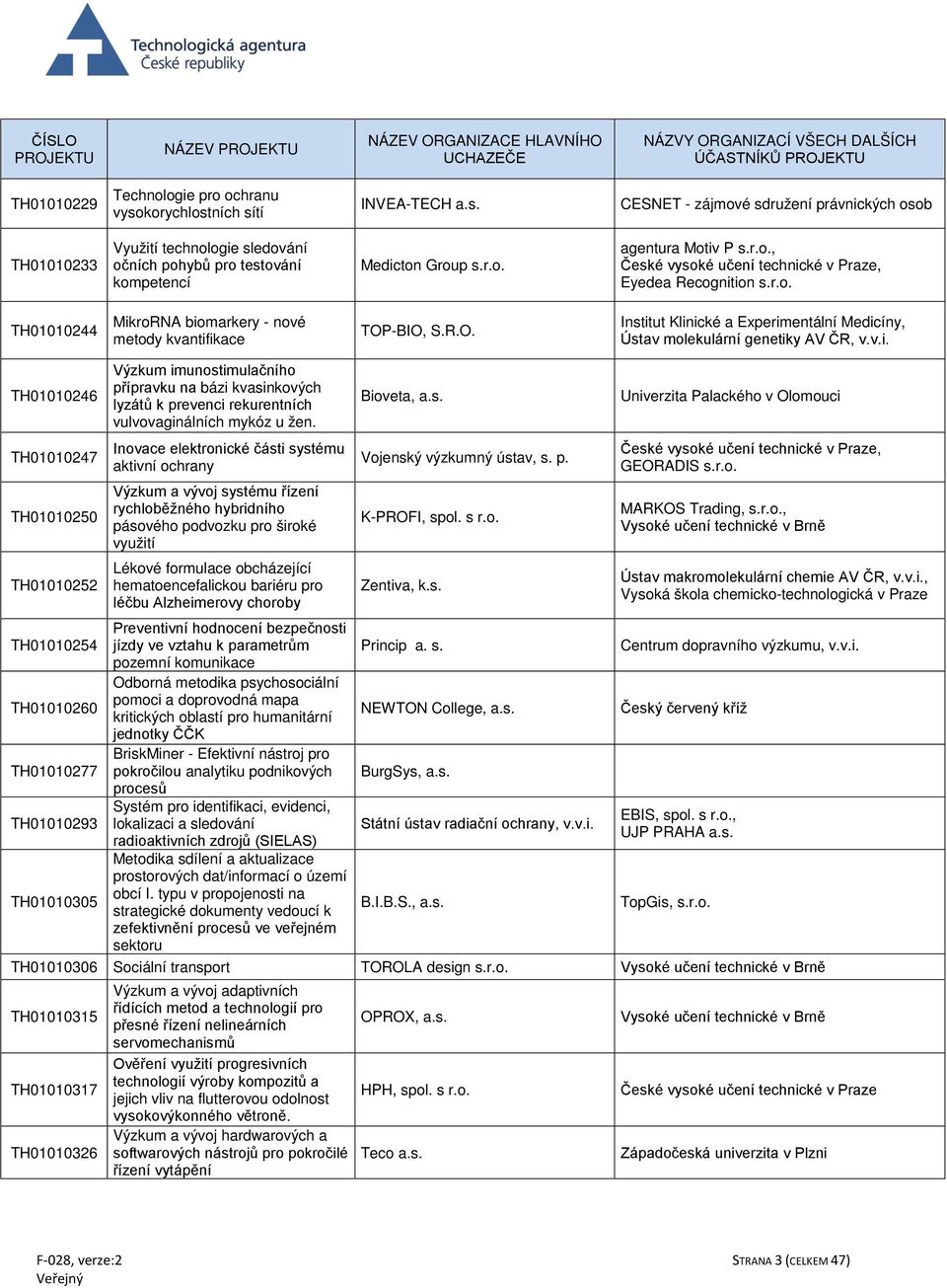 Technologická agentura
České republiky

| ČÍSLO PROJEKTU | NÁZEV PROJEKTU | NÁZEV ORGANIZACE HLAVNÍHO UCHAZEČE | NÁZVY ORGANIZACÍ VŠECH DALŠÍCH ÚČASTNÍKŮ PROJEKTU |
|---|---|---|---|
| TH01010229 | Technologie pro ochranu vysokorychlostních sítí | INVEA-TECH a.s. | CESNET - zájmové sdružení právnických osob |
| TH01010233 | Využití technologie sledování očních pohybů pro testování kompetencí | Medicton Group s.r.o. | agentura Motiv P s.r.o., České vysoké učení technické v Praze, Eyedea Recognition s.r.o. |
| TH01010244 | MikroRNA biomarkery - nové metody kvantifikace | TOP-BIO, S.R.O. | Institut Klinické a Experimentální Medicíny, Ústav molekulární genetiky AV ČR, v.v.i. |
| TH01010246 | Výzkum imunostimulačního přípravku na bázi kvasinkových lyzátů k prevenci rekurentních vulvovaginálních mykóz u žen. | Bioveta, a.s. | Univerzita Palackého v Olomouci |
| TH01010247 | Inovace elektronické části systému aktivní ochrany | Vojenský výzkumný ústav, s. p. | České vysoké učení technické v Praze, GEORADIS s.r.o. |
| TH01010250 | Výzkum a vývoj systému řízení rychloběžného hybridního pásového podvozku pro široké využití | K-PROFI, spol. s r.o. | MARKOS Trading, s.r.o., Vysoké učení technické v Brně |
| TH01010252 | Lékové formulace obcházející hematoencefalickou bariéru pro léčbu Alzheimerovy choroby | Zentiva, k.s. | Ústav makromolekulární chemie AV ČR, v.v.i., Vysoká škola chemicko-technologická v Praze |
| TH01010254 | Preventivní hodnocení bezpečnosti jízdy ve vztahu k parametrům pozemní komunikace | Princip a. s. | Centrum dopravního výzkumu, v.v.i. |
| TH01010260 | Odborná metodika psychosociální pomoci a doprovodná mapa kritických oblastí pro humanitární jednotky ČČK | NEWTON College, a.s. | Český červený kříž |
| TH01010277 | BriskMiner - Efektivní nástroj pro pokročilou analytiku podnikových procesů | BurgSys, a.s. | |
| TH01010293 | Systém pro identifikaci, evidenci, lokalizaci a sledování radioaktivních zdrojů (SIELAS) | Státní ústav radiační ochrany, v.v.i. | EBIS, spol. s r.o., UJP PRAHA a.s. |
| TH01010305 | Metodika sdílení a aktualizace prostorových dat/informací o území obcí I. typu v propojenosti na strategické dokumenty vedoucí k zefektivnění procesů ve veřejném sektoru | B.I.B.S., a.s. | TopGis, s.r.o. |
| TH01010306 | Sociální transport | TOROLA design s.r.o. | Vysoké učení technické v Brně |
| TH01010315 | Výzkum a vývoj adaptivních řídících metod a technologií pro přesné řízení nelineárních servomechanismů | OPROX, a.s. | Vysoké učení technické v Brně |
| TH01010317 | Ověření využití progresivních technologií výroby kompozitů a jejich vliv na flutterovou odolnost vysokovýkonného větroně. | HPH, spol. s r.o. | České vysoké učení technické v Praze |
| TH01010326 | Výzkum a vývoj hardwarových a softwarových nástrojů pro pokročilé řízení vytápění | Teco a.s. | Západočeská univerzita v Plzni |

F-028, verze:2
Veřejný

STRANA 3 (CELKEM 47)